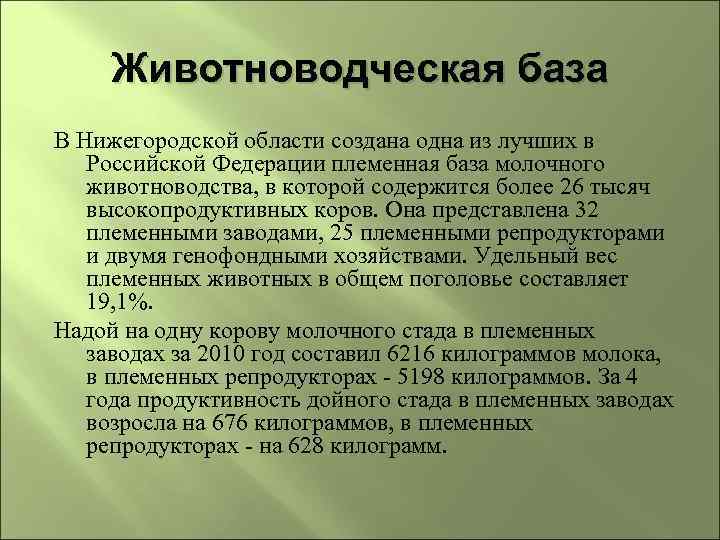 Животноводческая база

В Нижегородской области создана одна из лучших в Российской Федерации племенная база молочного животноводства, в которой содержится более 26 тысяч высокопродуктивных коров. Она представлена 32 племенными заводами, 25 племенными репродукторами и двумя генофондными хозяйствами. Удельный вес племенных животных в общем поголовье составляет 19,1%.

Надой на одну корову молочного стада в племенных заводах за 2010 год составил 6216 килограммов молока, в племенных репродукторах - 5198 килограммов. За 4 года продуктивность дойного стада в племенных заводах возросла на 676 килограммов, в племенных репродукторах - на 628 килограмм.